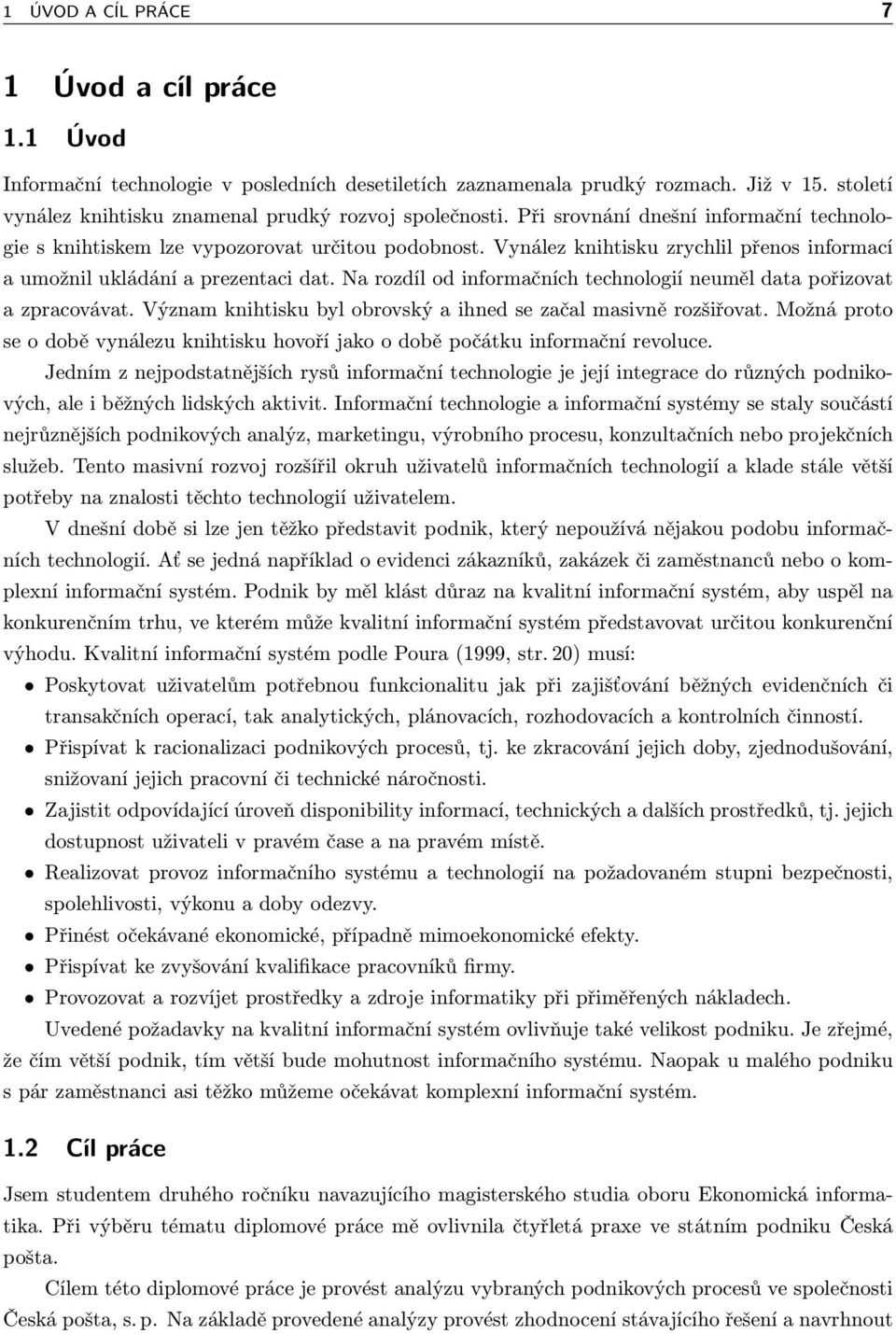 1 ÚVOD A CÍL PRÁCE 7

1 Úvod a cíl práce

1.1 Úvod

Informační technologie v posledních desetiletích zaznamenala prudký rozmach. Již v 15. století vynález knihtisku znamenal prudký rozvoj společnosti. Při srovnání dnešní informační technologie s knihtiskem lze vypozorovat určitou podobnost. Vynález knihtisku zrychlil přenos informací a umožnil ukládání a prezentaci dat. Na rozdíl od informačních technologií neuměl data pořizovat a zpracovávat. Význam knihtisku byl obrovský a ihned se začal masivně rozšiřovat. Možná proto se o době vynálezu knihtisku hovoří jako o době počátku informační revoluce.

Jedním z nejpodstatnějších rysů informační technologie je její integrace do různých podnikových, ale i běžných lidských aktivit. Informační technologie a informační systémy se staly součástí nejrůznějších podnikových analýz, marketingu, výrobního procesu, konzultačních nebo projekčních služeb. Tento masivní rozvoj rozšířil okruh uživatelů informačních technologií a klade stále větší potřeby na znalosti těchto technologií uživatelem.

V dnešní době si lze jen těžko představit podnik, který nepoužívá nějakou podobu informačních technologií. Ať se jedná například o evidenci zákazníků, zakázek či zaměstnanců nebo o komplexní informační systém. Podnik by měl klást důraz na kvalitní informační systém, aby uspěl na konkurenčním trhu, ve kterém může kvalitní informační systém představovat určitou konkurenční výhodu. Kvalitní informační systém podle Poura (1999, str. 20) musí:

• Poskytovat uživatelům potřebnou funkcionalitu jak při zajišťování běžných evidenčních či transakčních operací, tak analytických, plánovacích, rozhodovacích a kontrolních činností.
• Přispívat k racionalizaci podnikových procesů, tj. ke zkracování jejich doby, zjednodušování, snižovaní jejich pracovní či technické náročnosti.
• Zajistit odpovídající úroveň disponibility informací, technických a dalších prostředků, tj. jejich dostupnost uživateli v pravém čase a na pravém místě.
• Realizovat provoz informačního systému a technologií na požadovaném stupni bezpečnosti, spolehlivosti, výkonu a doby odezvy.
• Přinést očekávané ekonomické, případně mimoekonomické efekty.
• Přispívat ke zvyšování kvalifikace pracovníků firmy.
• Provozovat a rozvíjet prostředky a zdroje informatiky při přiměřených nákladech.

Uvedené požadavky na kvalitní informační systém ovlivňuje také velikost podniku. Je zřejmé, že čím větší podnik, tím větší bude mohutnost informačního systému. Naopak u malého podniku s pár zaměstnanci asi těžko můžeme očekávat komplexní informační systém.

1.2 Cíl práce

Jsem studentem druhého ročníku navazujícího magisterského studia oboru Ekonomická informatika. Při výběru tématu diplomové práce mě ovlivnila čtyřletá praxe ve státním podniku Česká pošta.

Cílem této diplomové práce je provést analýzu vybraných podnikových procesů ve společnosti Česká pošta, s. p. Na základě provedené analýzy provést zhodnocení stávajícího řešení a navrhnout